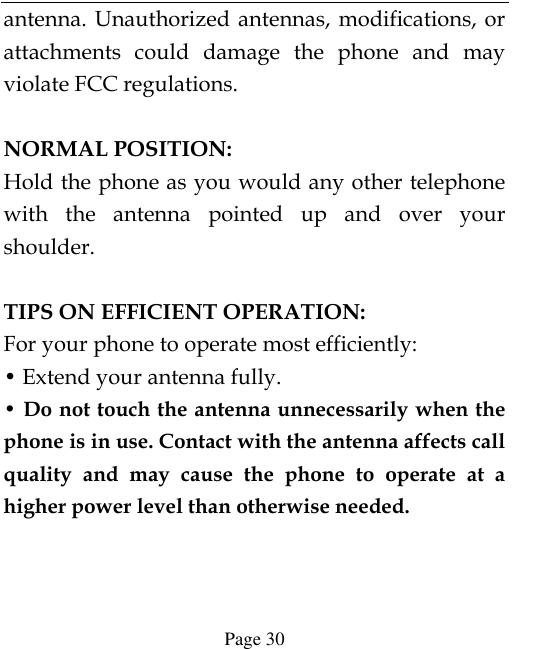 antenna. Unauthorized antennas, modifications, or attachments could damage the phone and may violate FCC regulations.

NORMAL POSITION:
Hold the phone as you would any other telephone with the antenna pointed up and over your shoulder.

TIPS ON EFFICIENT OPERATION:
For your phone to operate most efficiently:
• Extend your antenna fully.
• Do not touch the antenna unnecessarily when the phone is in use. Contact with the antenna affects call quality and may cause the phone to operate at a higher power level than otherwise needed.

Page 30